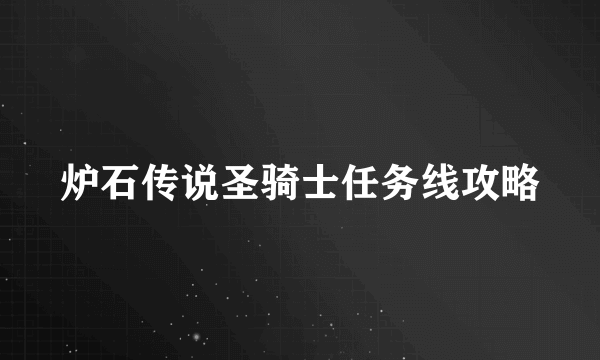 炉石传说圣骑士任务线攻略